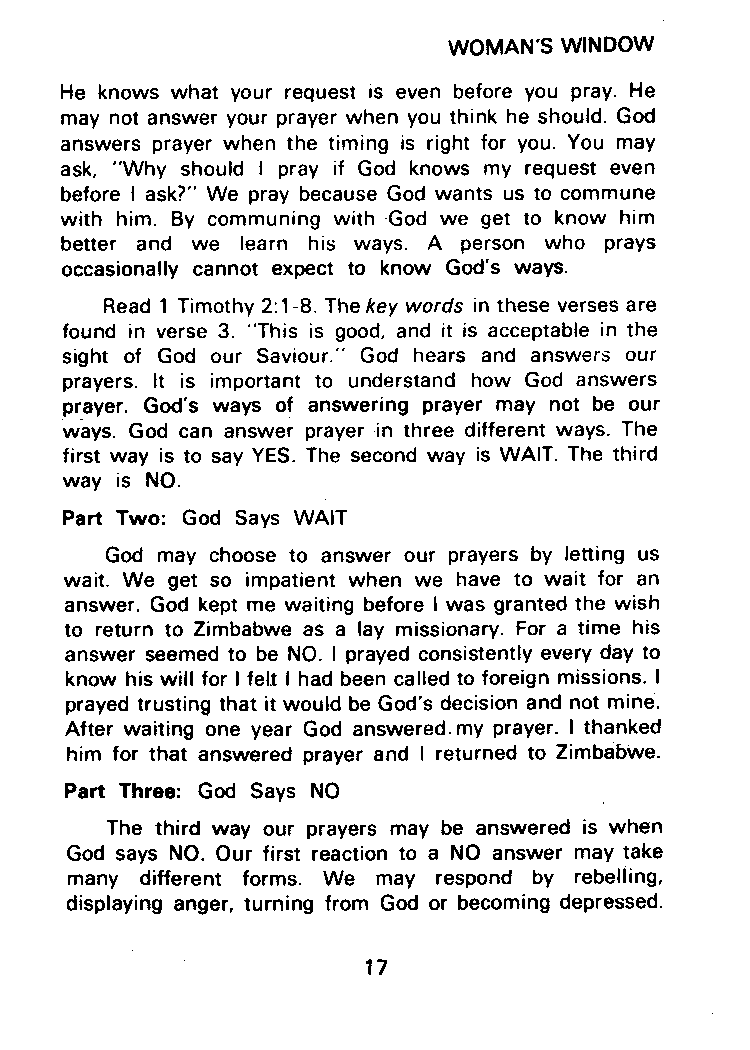 WOMAN'S WINDOW

He knows what your request is even before you pray. He may not answer your prayer when you think he should. God answers prayer when the timing is right for you. You may ask, "Why should I pray if God knows my request even before I ask?" We pray because God wants us to commune with him. By communing with God we get to know him better and we learn his ways. A person who prays occasionally cannot expect to know God's ways.

Read 1 Timothy 2:1-8. The key words in these verses are found in verse 3. "This is good, and it is acceptable in the sight of God our Saviour." God hears and answers our prayers. It is important to understand how God answers prayer. God's ways of answering prayer may not be our ways. God can answer prayer in three different ways. The first way is to say YES. The second way is WAIT. The third way is NO.

Part Two: God Says WAIT

God may choose to answer our prayers by letting us wait. We get so impatient when we have to wait for an answer. God kept me waiting before I was granted the wish to return to Zimbabwe as a lay missionary. For a time his answer seemed to be NO. I prayed consistently every day to know his will for I felt I had been called to foreign missions. I prayed trusting that it would be God's decision and not mine. After waiting one year God answered my prayer. I thanked him for that answered prayer and I returned to Zimbabwe.

Part Three: God Says NO

The third way our prayers may be answered is when God says NO. Our first reaction to a NO answer may take many different forms. We may respond by rebelling, displaying anger, turning from God or becoming depressed.

17